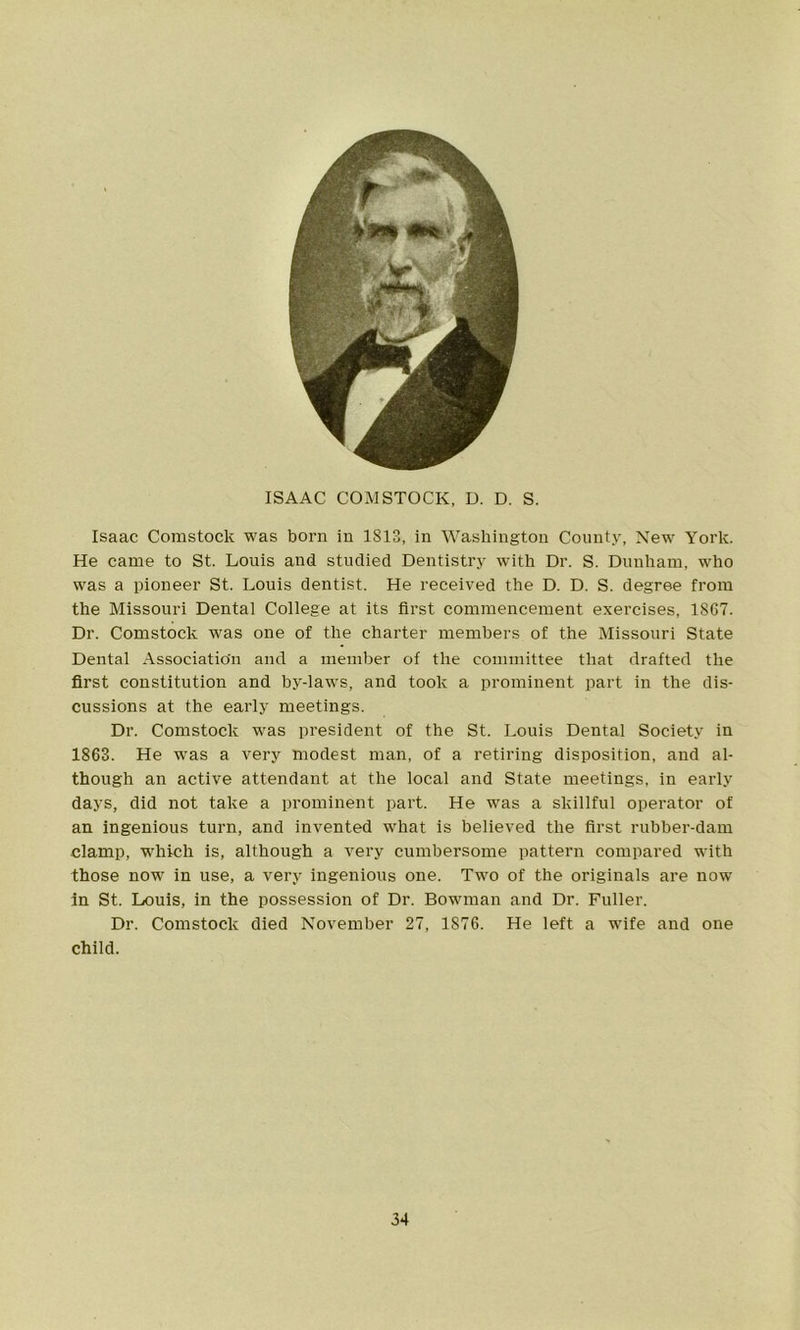 ISAAC COMSTOCK, D. D. S.

Isaac Comstock was born in 1813, in Washington County, New York. He came to St. Louis and studied Dentistry with Dr. S. Dunham, who was a pioneer St. Louis dentist. He received the D. D. S. degree from the Missouri Dental College at its first commencement exercises, 1867. Dr. Comstock was one of the charter members of the Missouri State Dental Association and a member of the committee that drafted the first constitution and by-laws, and took a prominent part in the discussions at the early meetings.

Dr. Comstock was president of the St. Louis Dental Society in 1863. He was a very modest man, of a retiring disposition, and although an active attendant at the local and State meetings, in early days, did not take a prominent part. He was a skillful operator of an ingenious turn, and invented what is believed the first rubber-dam clamp, which is, although a very cumbersome pattern compared with those now in use, a very ingenious one. Two of the originals are now in St. Louis, in the possession of Dr. Bowman and Dr. Fuller.

Dr. Comstock died November 27, 1876. He left a wife and one child.

34